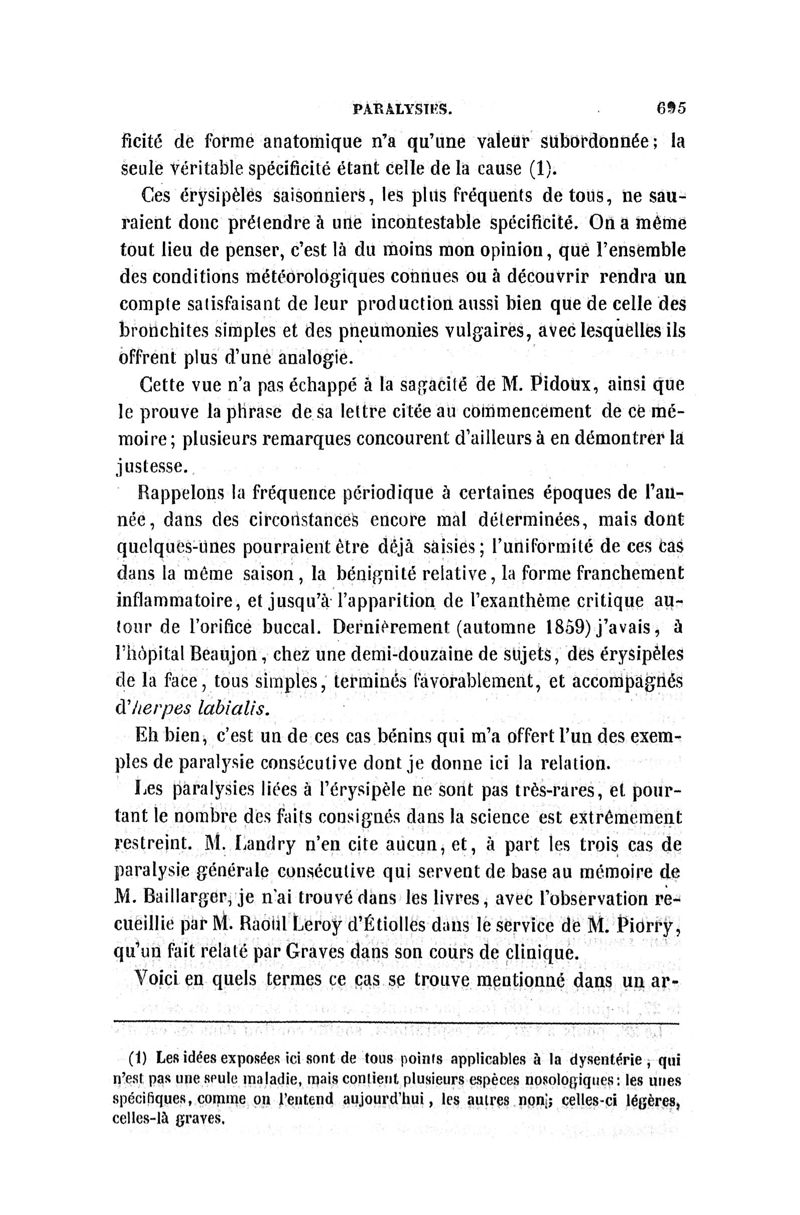 PARALYSIES. 695

ficité de forme anatomique n'a qu'une valeur subordonnée; la seule véritable spécificité étant celle de la cause (1).

Ces érysipèles saisonniers, les plus fréquents de tous, ne sauraient donc prétendre à une incontestable spécificité. On a même tout lieu de penser, c'est là du moins mon opinion, que l'ensemble des conditions météorologiques connues ou à découvrir rendra un compte satisfaisant de leur production aussi bien que de celle des bronchites simples et des pneumonies vulgaires, avec lesquelles ils offrent plus d'une analogie.

Cette vue n'a pas échappé à la sagacité de M. Pidoux, ainsi que le prouve la phrase de sa lettre citée au commencement de ce mémoire; plusieurs remarques concourent d'ailleurs à en démontrer la justesse.

Rappelons la fréquence périodique à certaines époques de l'année, dans des circonstances encore mal déterminées, mais dont quelques-unes pourraient être déjà saisies; l'uniformité de ces cas dans la même saison, la bénignité relative, la forme franchement inflammatoire, et jusqu'à l'apparition de l'exanthème critique autour de l'orifice buccal. Dernièrement (automne 1859) j'avais, à l'hôpital Beaujon, chez une demi-douzaine de sujets, des érysipèles de la face, tous simples, terminés favorablement, et accompagnés d'herpes labialis.

Eh bien, c'est un de ces cas bénins qui m'a offert l'un des exemples de paralysie consécutive dont je donne ici la relation.

Les paralysies liées à l'érysipèle ne sont pas très-rares, et pourtant le nombre des faits consignés dans la science est extrêmement restreint. M. Landry n'en cite aucun, et, à part les trois cas de paralysie générale consécutive qui servent de base au mémoire de M. Baillarger, je n'ai trouvé dans les livres, avec l'observation recueillie par M. Raoul Leroy d'Étiolles dans le service de M. Piorry, qu'un fait relaté par Graves dans son cours de clinique.

Voici en quels termes ce cas se trouve mentionné dans un ar-

(1) Les idées exposées ici sont de tous points applicables à la dysentérie, qui n'est pas une seule maladie, mais contient plusieurs espèces nosologiques: les unes spécifiques, comme on l'entend aujourd'hui, les autres non; celles-ci légères, celles-là graves.